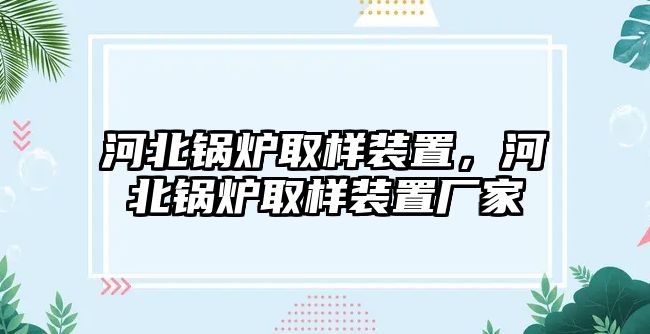 河北锅炉取样装置，河北锅炉取样装置厂家